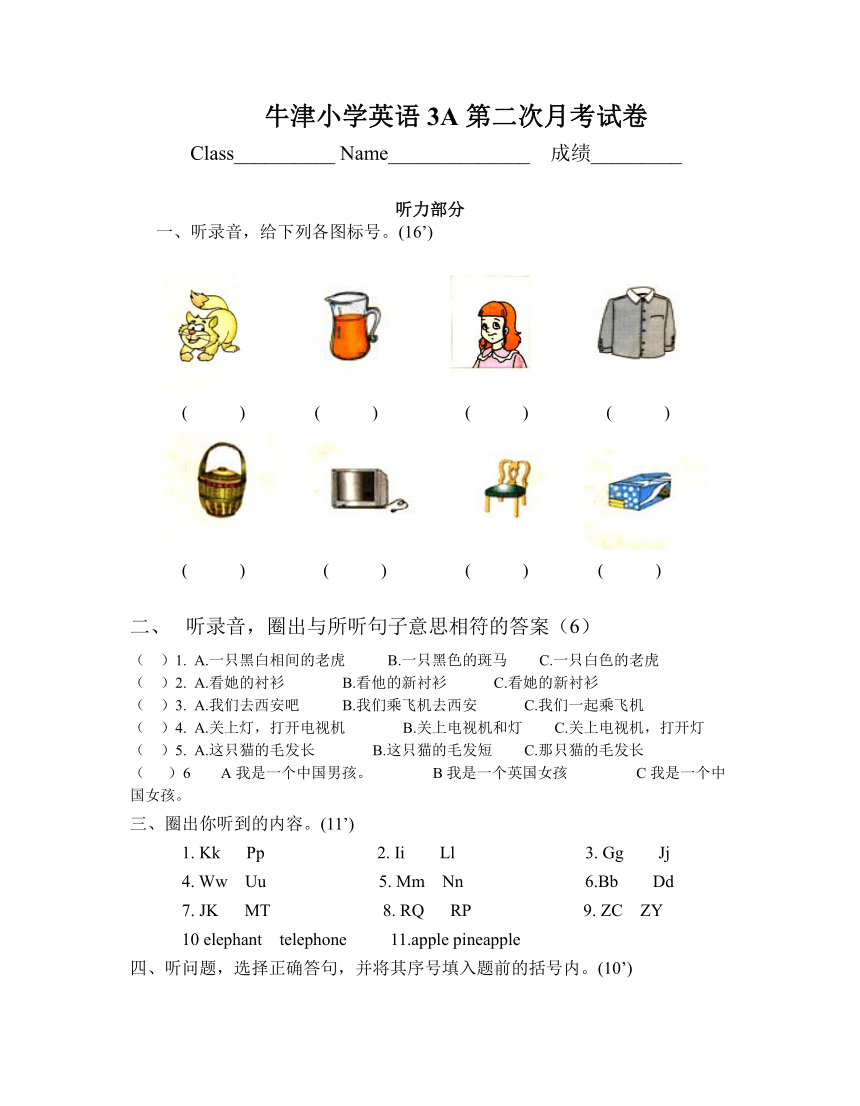 牛津小学英语 3A 第二次月考试卷

Class__________ Name______________ 成绩_________

听力部分

一、听录音，给下列各图标号。(16’)

( ) ( ) ( ) ( )

( ) ( ) ( ) ( )

二、 听录音，圈出与所听句子意思相符的答案（6）

（ ）1. A.一只黑白相间的老虎 B.一只黑色的斑马 C.一只白色的老虎
（ ）2. A.看她的衬衫 B.看他的新衬衫 C.看她的新衬衫
（ ）3. A.我们去西安吧 B.我们乘飞机去西安 C.我们一起乘飞机
（ ）4. A.关上灯，打开电视机 B.关上电视机和灯 C.关上电视机，打开灯
（ ）5. A.这只猫的毛发长 B.这只猫的毛发短 C.那只猫的毛发长
（ ）6 A 我是一个中国男孩。 B 我是一个英国女孩 C 我是一个中国女孩。

三、圈出你听到的内容。(11’)

1. Kk Pp 2. Ii Ll 3. Gg Jj
4. Ww Uu 5. Mm Nn 6.Bb Dd
7. JK MT 8. RQ RP 9. ZC ZY
10 elephant telephone 11.apple pineapple

四、听问题，选择正确答句，并将其序号填入题前的括号内。(10’)